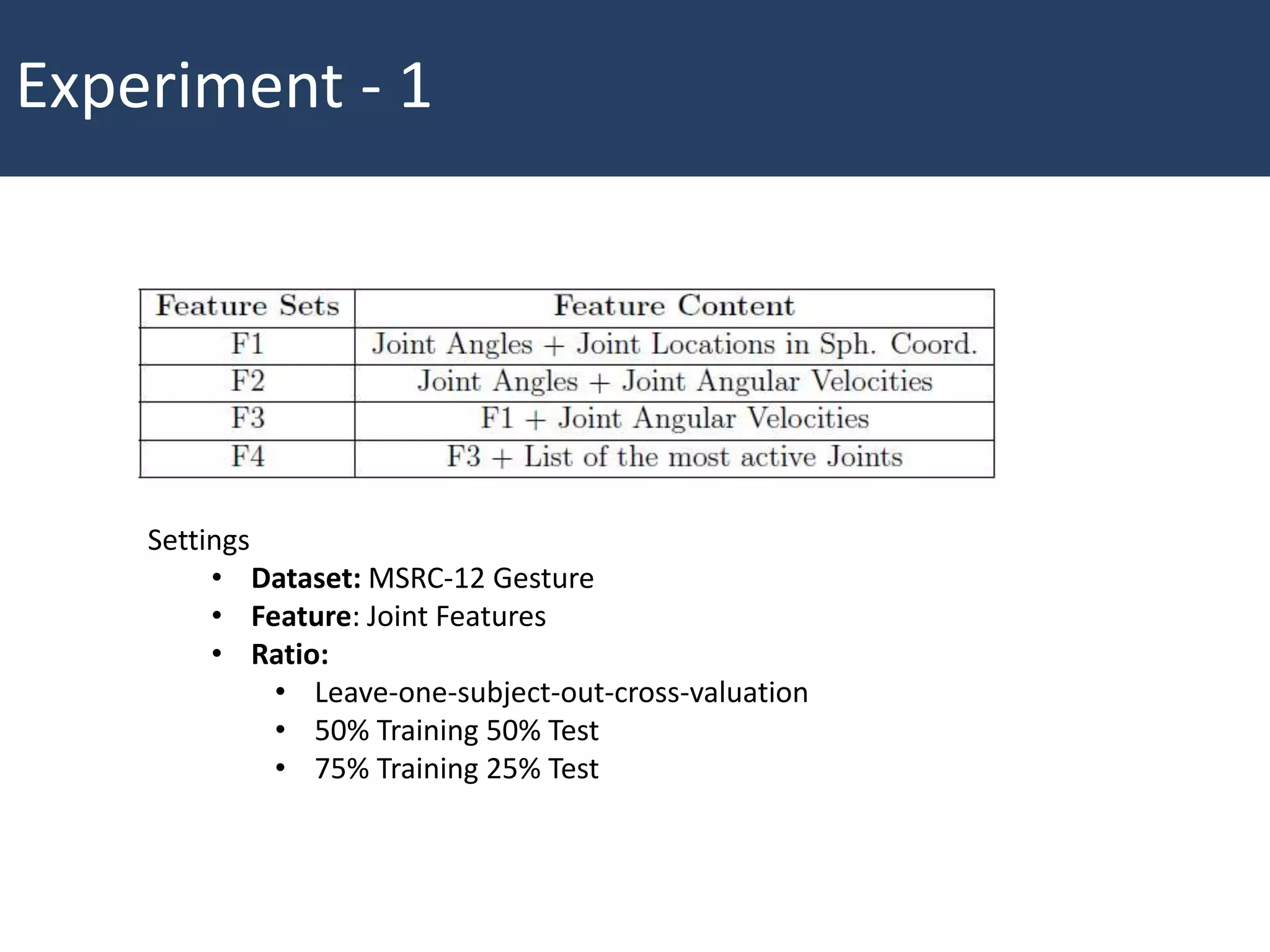 Experiment - 1

| Feature Sets | Feature Content |
|---|---|
| F1 | Joint Angles + Joint Locations in Sph. Coord. |
| F2 | Joint Angles + Joint Angular Velocities |
| F3 | F1 + Joint Angular Velocities |
| F4 | F3 + List of the most active Joints |

Settings

• Dataset: MSRC-12 Gesture
• Feature: Joint Features
• Ratio:
• Leave-one-subject-out-cross-valuation
• 50% Training 50% Test
• 75% Training 25% Test